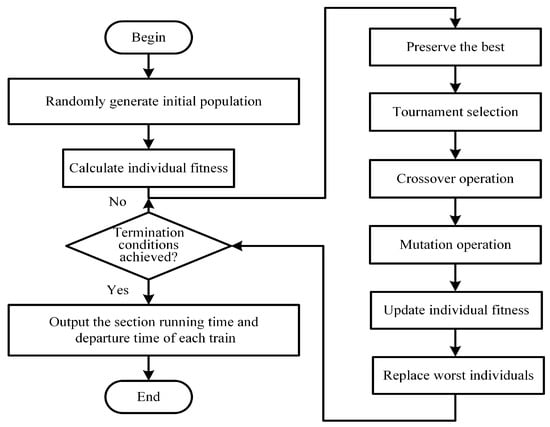 Begin

Randomly generate initial population

Calculate individual fitness

No

Termination conditions achieved?

Yes

Output the section running time and departure time of each train

End

Preserve the best

Tournament selection

Crossover operation

Mutation operation

Update individual fitness

Replace worst individuals